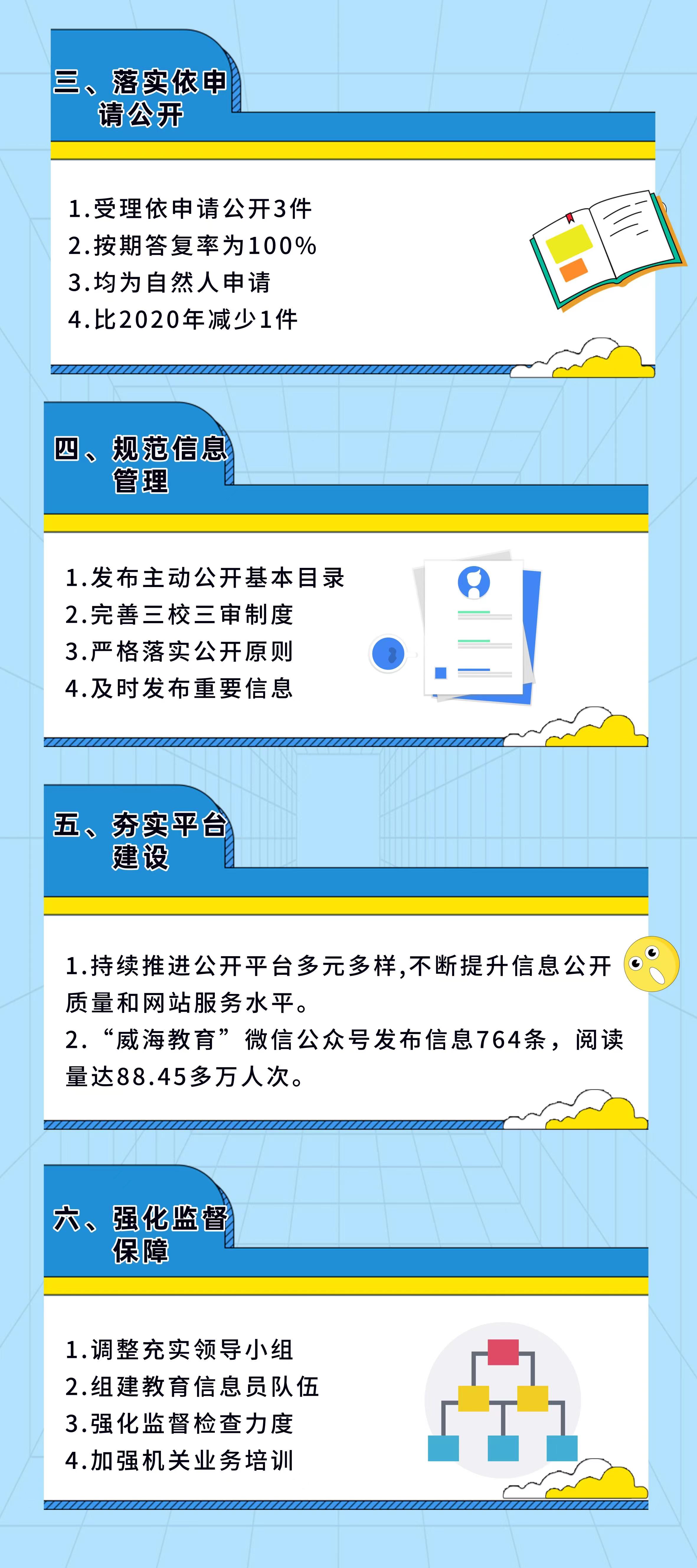 三、落实依申请公开

1.受理依申请公开3件
2.按期答复率为100%
3.均为自然人申请
4.比2020年减少1件

四、规范信息管理

1.发布主动公开基本目录
2.完善三校三审制度
3.严格落实公开原则
4.及时发布重要信息

五、夯实平台建设

1.持续推进公开平台多元多样,不断提升信息公开质量和网站服务水平。
2.“威海教育”微信公众号发布信息764条，阅读量达88.45多万人次。

六、强化监督保障

1.调整充实领导小组
2.组建教育信息员队伍
3.强化监督检查力度
4.加强机关业务培训